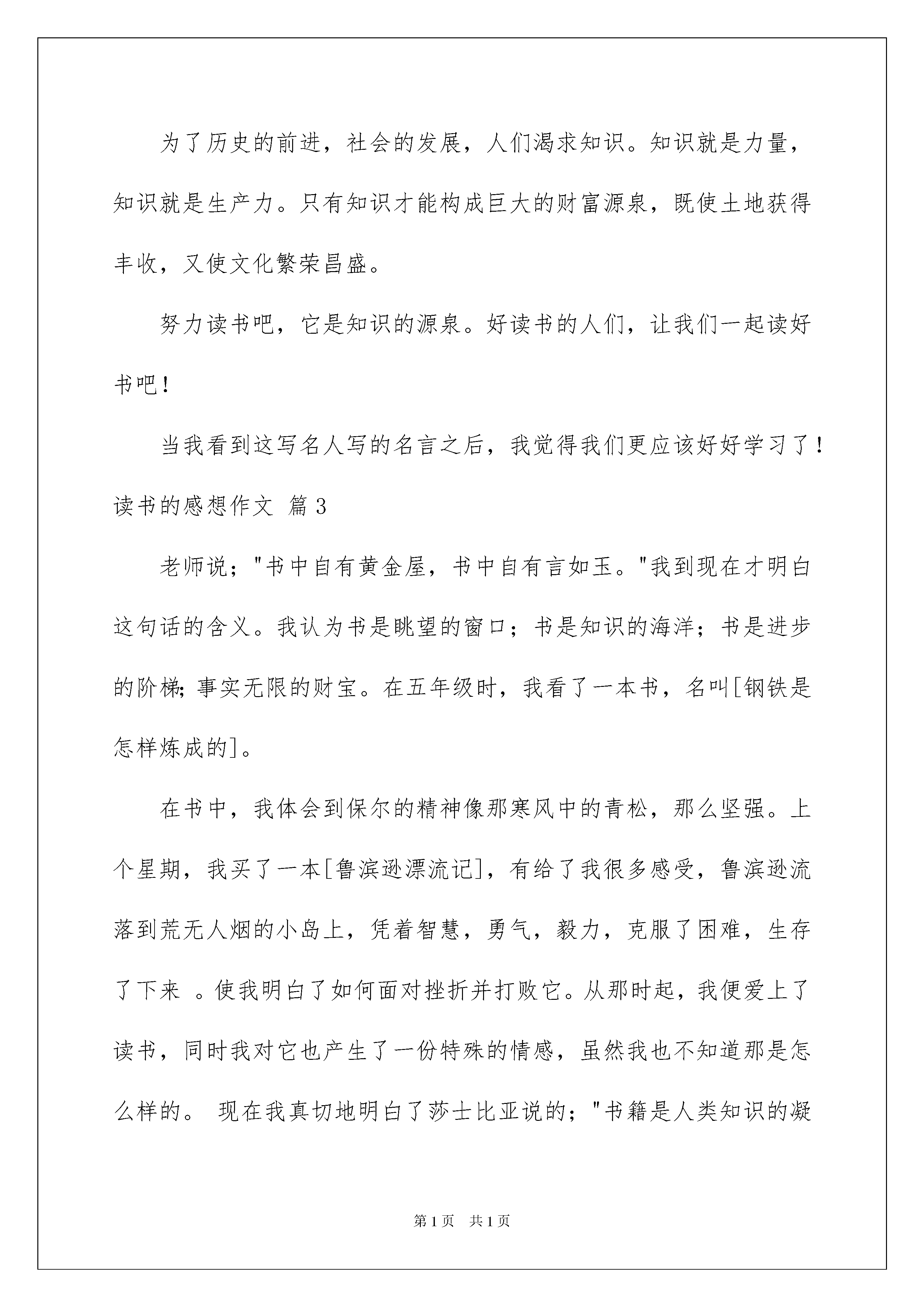 为了历史的前进，社会的发展，人们渴求知识。知识就是力量，知识就是生产力。只有知识才能构成巨大的财富源泉，既使土地获得丰收，又使文化繁荣昌盛。

努力读书吧，它是知识的源泉。好读书的人们，让我们一起读好书吧！

当我看到这写名人写的名言之后，我觉得我们更应该好好学习了！

读书的感想作文 篇3

老师说；"书中自有黄金屋，书中自有言如玉。"我到现在才明白这句话的含义。我认为书是眺望的窗口；书是知识的海洋；书是进步的阶梯；事实无限的财宝。在五年级时，我看了一本书，名叫[钢铁是怎样炼成的]。

在书中，我体会到保尔的精神像那寒风中的青松，那么坚强。上个星期，我买了一本[鲁滨逊漂流记]，有给了我很多感受，鲁滨逊流落到荒无人烟的小岛上，凭着智慧，勇气，毅力，克服了困难，生存了下来 。使我明白了如何面对挫折并打败它。从那时起，我便爱上了读书，同时我对它也产生了一份特殊的情感，虽然我也不知道那是怎么样的。 现在我真切地明白了莎士比亚说的；"书籍是人类知识的凝

第1页 共1页